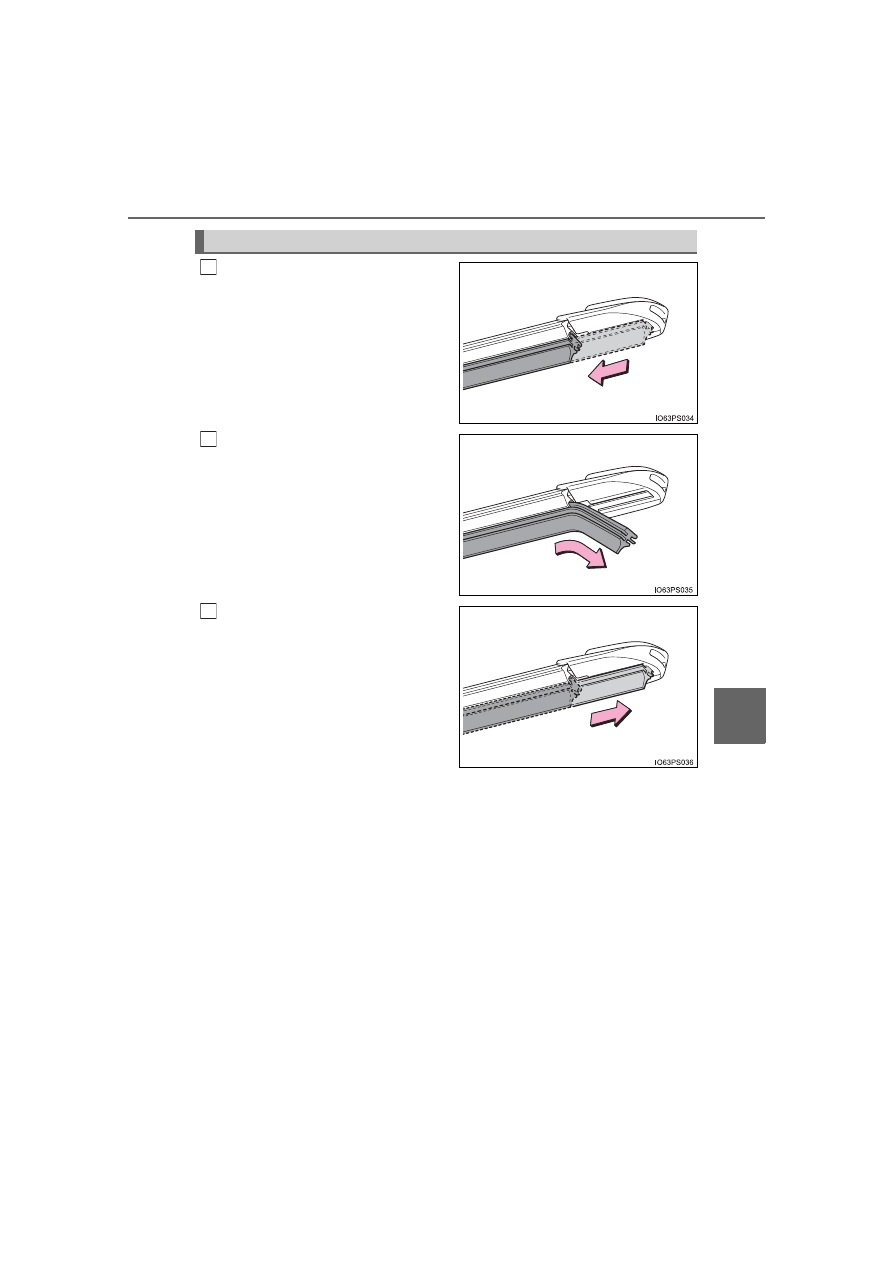 IO63PS034

IO63PS035

IO63PS036